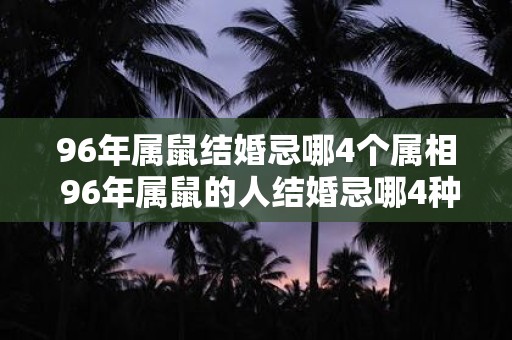 96年属鼠结婚忌哪4个属相
96年属鼠的人结婚忌哪4种